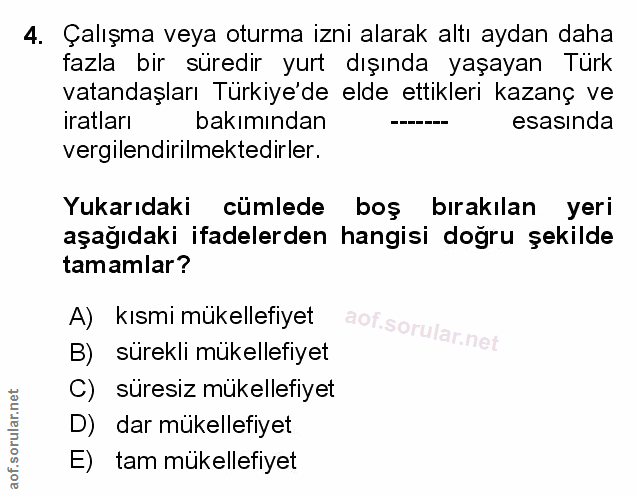 4. Çalışma veya oturma izni alarak altı aydan daha fazla bir süredir yurt dışında yaşayan Türk vatandaşları Türkiye'de elde ettikleri kazanç ve iratları bakımından ------- esasında vergilendirilmektedirler.

Yukarıdaki cümlede boş bırakılan yeri aşağıdaki ifadelerden hangisi doğru şekilde tamamlar?

A) kısmi mükellefiyet
B) sürekli mükellefiyet
C) süresiz mükellefiyet
D) dar mükellefiyet
E) tam mükellefiyet

aof.sorular.net